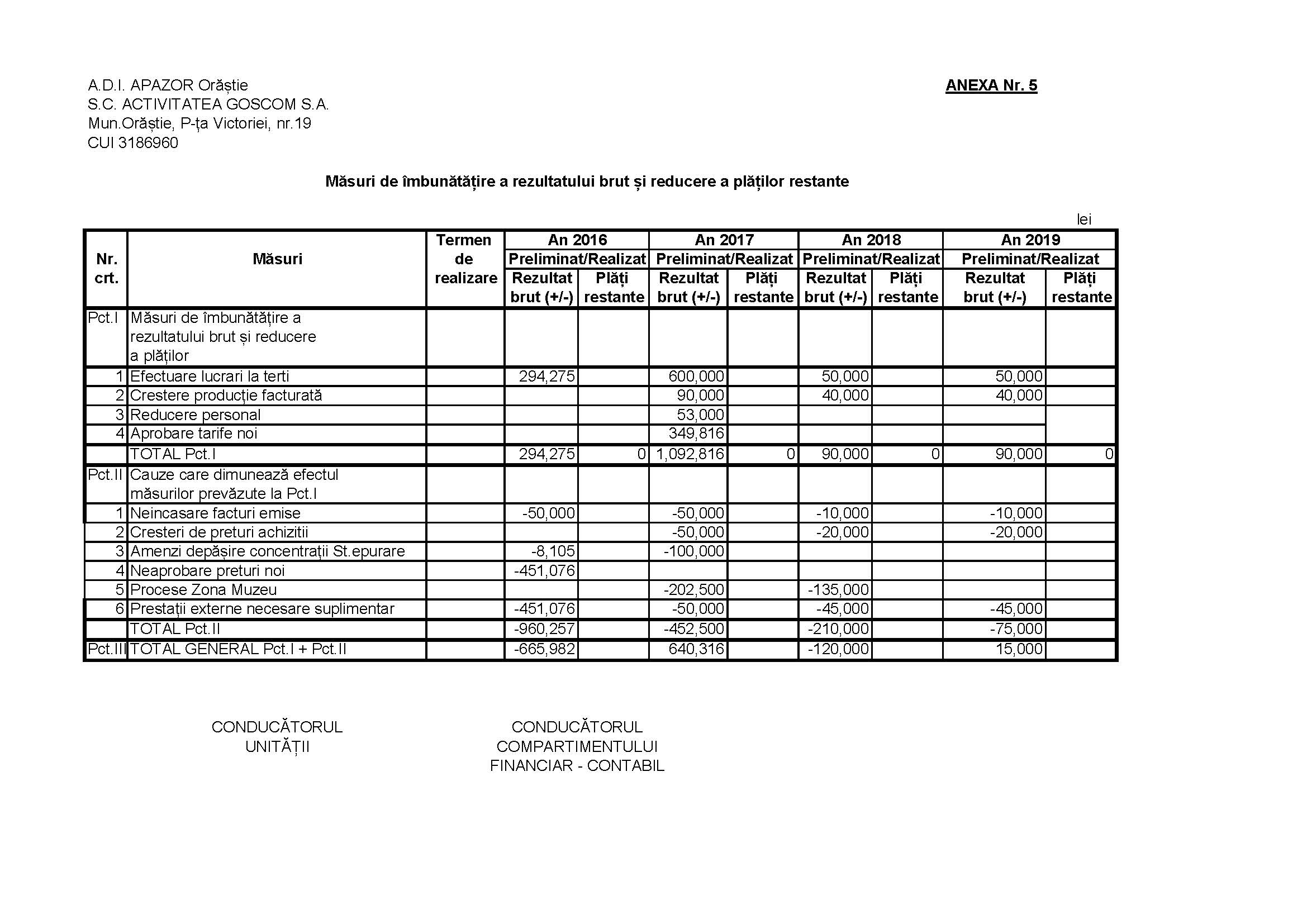 A.D.I. APAZOR Orăștie
S.C. ACTIVITATEA GOSCOM S.A.
Mun.Orăștie, P-ța Victoriei, nr.19
CUI 3186960

ANEXA Nr. 5

Măsuri de îmbunătățire a rezultatului brut și reducere a plăților restante

lei

| Nr. crt. | Măsuri | Termen de realizare | An 2016 Preliminat/Realizat Rezultat brut (+/-) | An 2016 Preliminat/Realizat Plăți restante | An 2017 Preliminat/Realizat Rezultat brut (+/-) | An 2017 Preliminat/Realizat Plăți restante | An 2018 Preliminat/Realizat Rezultat brut (+/-) | An 2018 Preliminat/Realizat Plăți restante | An 2019 Preliminat/Realizat Rezultat brut (+/-) | An 2019 Preliminat/Realizat Plăți restante |
|---|---|---|---|---|---|---|---|---|---|---|
| Pct.I | Măsuri de îmbunătățire a rezultatului brut și reducere a plăților | | | | | | | | | |
| 1 | Efectuare lucrari la terti | | 294,275 | | 600,000 | | 50,000 | | 50,000 | |
| 2 | Crestere producție facturată | | | | 90,000 | | 40,000 | | 40,000 | |
| 3 | Reducere personal | | | | 53,000 | | | | | |
| 4 | Aprobare tarife noi | | | | 349,816 | | | | | |
| | TOTAL Pct.I | | 294,275 | 0 | 1,092,816 | 0 | 90,000 | 0 | 90,000 | 0 |
| Pct.II | Cauze care dimunează efectul măsurilor prevăzute la Pct.I | | | | | | | | | |
| 1 | Neincasare facturi emise | | -50,000 | | -50,000 | | -10,000 | | -10,000 | |
| 2 | Cresteri de preturi achizitii | | | | -50,000 | | -20,000 | | -20,000 | |
| 3 | Amenzi depășire concentrații St.epurare | | -8,105 | | -100,000 | | | | | |
| 4 | Neaprobare preturi noi | | -451,076 | | | | | | | |
| 5 | Procese Zona Muzeu | | | | -202,500 | | -135,000 | | | |
| 6 | Prestații externe necesare suplimentar | | -451,076 | | -50,000 | | -45,000 | | -45,000 | |
| | TOTAL Pct.II | | -960,257 | | -452,500 | | -210,000 | | -75,000 | |
| Pct.III | TOTAL GENERAL Pct.I + Pct.II | | -665,982 | | 640,316 | | -120,000 | | 15,000 | |

CONDUCĂTORUL
UNITĂȚII

CONDUCĂTORUL
COMPARTIMENTULUI
FINANCIAR - CONTABIL